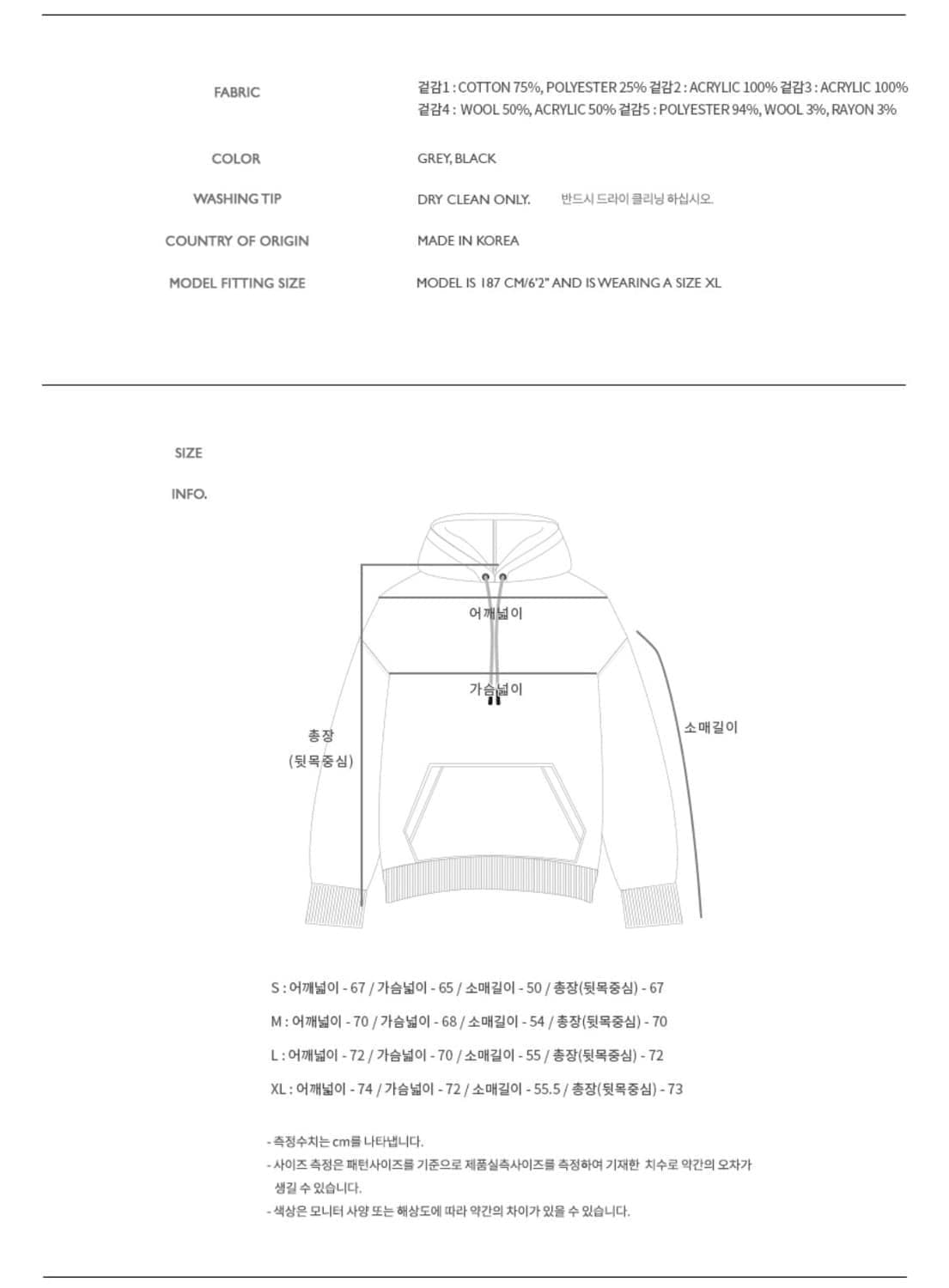 FABRIC

겉감1 : COTTON 75%, POLYESTER 25% 겉감2 : ACRYLIC 100% 겉감3 : ACRYLIC 100% 겉감4 : WOOL 50%, ACRYLIC 50% 겉감5 : POLYESTER 94%, WOOL 3%, RAYON 3%

COLOR

GREY, BLACK

WASHING TIP

DRY CLEAN ONLY. 반드시 드라이 클리닝 하십시오.

COUNTRY OF ORIGIN

MADE IN KOREA

MODEL FITTING SIZE

MODEL IS 187 CM/6'2" AND IS WEARING A SIZE XL

SIZE

INFO.

어깨넓이

가슴넓이

총장
(뒷목중심)

소매길이

S : 어깨넓이 - 67 / 가슴넓이 - 65 / 소매길이 - 50 / 총장(뒷목중심) - 67

M : 어깨넓이 - 70 / 가슴넓이 - 68 / 소매길이 - 54 / 총장(뒷목중심) - 70

L : 어깨넓이 - 72 / 가슴넓이 - 70 / 소매길이 - 55 / 총장(뒷목중심) - 72

XL : 어깨넓이 - 74 / 가슴넓이 - 72 / 소매길이 - 55.5 / 총장(뒷목중심) - 73

- 측정수치는 cm를 나타냅니다.
- 사이즈 측정은 패턴사이즈를 기준으로 제품실측사이즈를 측정하여 기재한 치수로 약간의 오차가 생길 수 있습니다.
- 색상은 모니터 사양 또는 해상도에 따라 약간의 차이가 있을 수 있습니다.